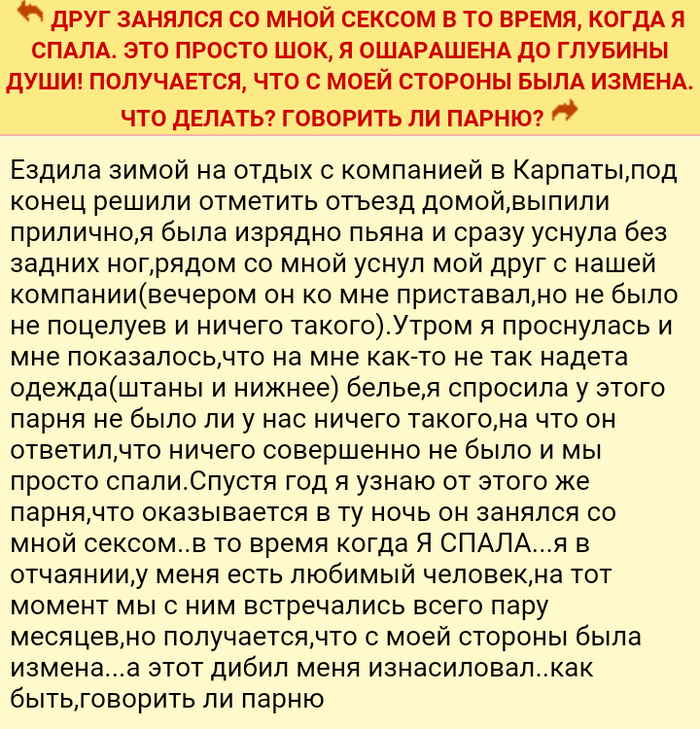 ДРУГ ЗАНЯЛСЯ СО МНОЙ СЕКСОМ В ТО ВРЕМЯ, КОГДА Я СПАЛА. ЭТО ПРОСТО ШОК, Я ОШАРАШЕНА ДО ГЛУБИНЫ ДУШИ! ПОЛУЧАЕТСЯ, ЧТО С МОЕЙ СТОРОНЫ БЫЛА ИЗМЕНА. ЧТО ДЕЛАТЬ? ГОВОРИТЬ ЛИ ПАРНЮ?

Ездила зимой на отдых с компанией в Карпаты,под конец решили отметить отъезд домой,выпили прилично,я была изрядно пьяна и сразу уснула без задних ног,рядом со мной уснул мой друг с нашей компании(вечером он ко мне приставал,но не было не поцелуев и ничего такого).Утром я проснулась и мне показалось,что на мне как-то не так надета одежда(штаны и нижнее) белье,я спросила у этого парня не было ли у нас ничего такого,на что он ответил,что ничего совершенно не было и мы просто спали.Спустя год я узнаю от этого же парня,что оказывается в ту ночь он занялся со мной сексом..в то время когда Я СПАЛА...я в отчаянии,у меня есть любимый человек,на тот момент мы с ним встречались всего пару месяцев,но получается,что с моей стороны была измена...а этот дибил меня изнасиловал..как быть,говорить ли парню